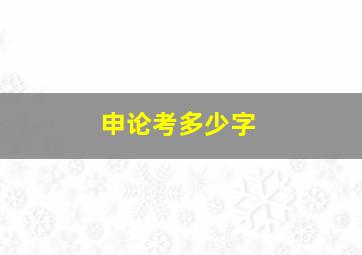 申论考多少字